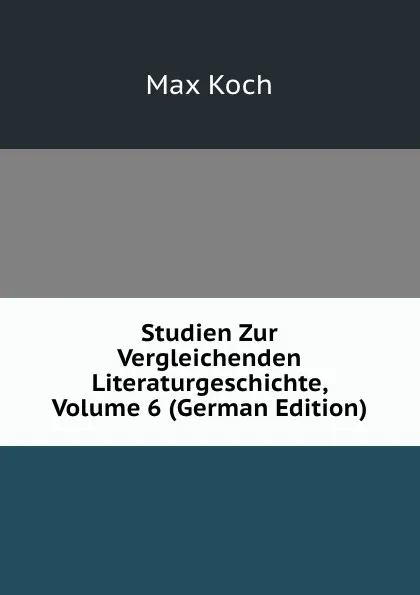 Max Koch

Studien Zur Vergleichenden Literaturgeschichte, Volume 6 (German Edition)